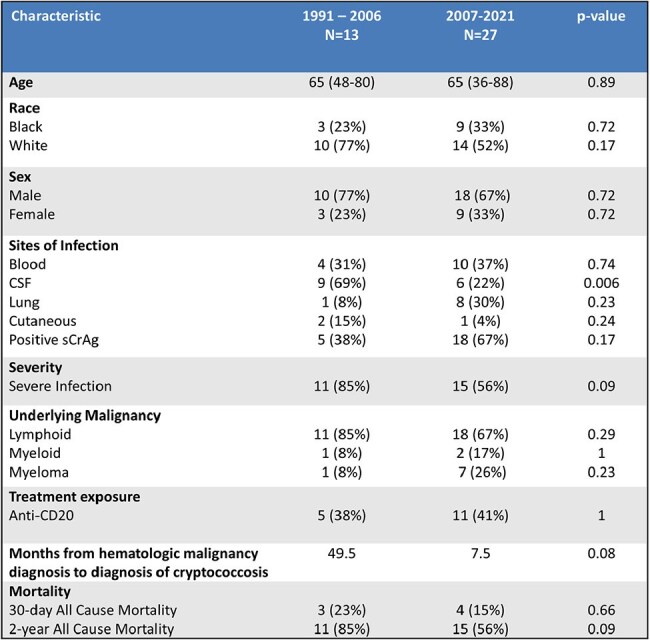 | Characteristic | 1991 – 2006 N=13 | 2007-2021 N=27 | p-value |
|---|---|---|---|
| Age | 65 (48-80) | 65 (36-88) | 0.89 |
| Race | | | |
| Black | 3 (23%) | 9 (33%) | 0.72 |
| White | 10 (77%) | 14 (52%) | 0.17 |
| Sex | | | |
| Male | 10 (77%) | 18 (67%) | 0.72 |
| Female | 3 (23%) | 9 (33%) | 0.72 |
| Sites of Infection | | | |
| Blood | 4 (31%) | 10 (37%) | 0.74 |
| CSF | 9 (69%) | 6 (22%) | 0.006 |
| Lung | 1 (8%) | 8 (30%) | 0.23 |
| Cutaneous | 2 (15%) | 1 (4%) | 0.24 |
| Positive sCrAg | 5 (38%) | 18 (67%) | 0.17 |
| Severity | | | |
| Severe Infection | 11 (85%) | 15 (56%) | 0.09 |
| Underlying Malignancy | | | |
| Lymphoid | 11 (85%) | 18 (67%) | 0.29 |
| Myeloid | 1 (8%) | 2 (17%) | 1 |
| Myeloma | 1 (8%) | 7 (26%) | 0.23 |
| Treatment exposure | | | |
| Anti-CD20 | 5 (38%) | 11 (41%) | 1 |
| Months from hematologic malignancy diagnosis to diagnosis of cryptococcosis | 49.5 | 7.5 | 0.08 |
| Mortality | | | |
| 30-day All Cause Mortality | 3 (23%) | 4 (15%) | 0.66 |
| 2-year All Cause Mortality | 11 (85%) | 15 (56%) | 0.09 |